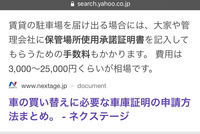 search.yahoo.co.jp

賃貸の駐車場を届け出る場合には、大家や管理会社に保管場所使用承諾証明書を記入してもらうための手数料もかかります。 費用は3,000〜25,000円くらいが相場です。

www.nextage.jp > document

車の買い替えに必要な車庫証明の申請方法まとめ。 - ネクステージ